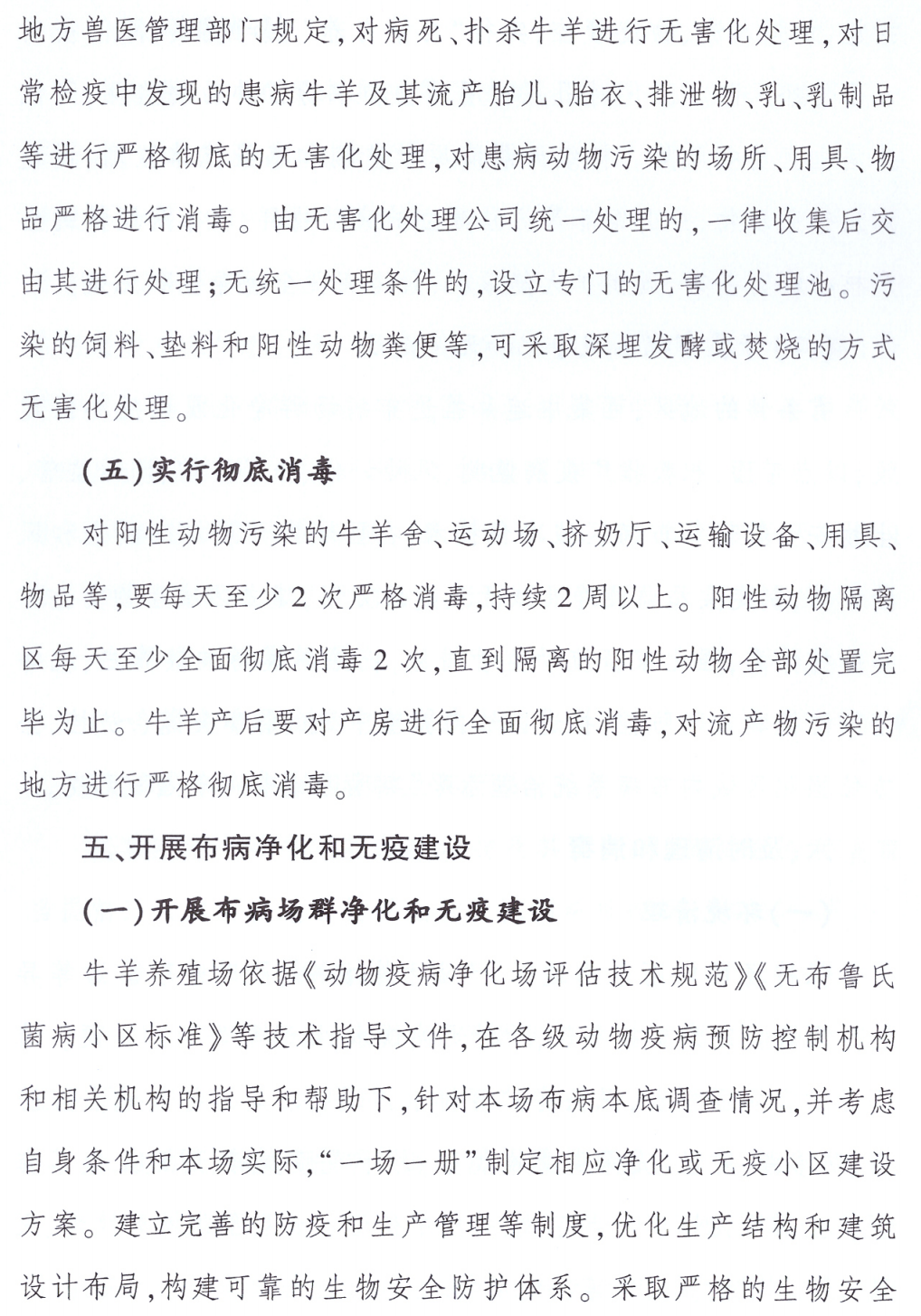 地方兽医管理部门规定，对病死、扑杀牛羊进行无害化处理，对日常检疫中发现的患病牛羊及其流产胎儿、胎衣、排泄物、乳、乳制品等进行严格彻底的无害化处理，对患病动物污染的场所、用具、物品严格进行消毒。由无害化处理公司统一处理的，一律收集后交由其进行处理；无统一处理条件的，设立专门的无害化处理池。污染的饲料、垫料和阳性动物粪便等，可采取深埋发酵或焚烧的方式无害化处理。

（五）实行彻底消毒

对阳性动物污染的牛羊舍、运动场、挤奶厅、运输设备、用具、物品等，要每天至少2次严格消毒，持续2周以上。阳性动物隔离区每天至少全面彻底消毒2次，直到隔离的阳性动物全部处置完毕为止。牛羊产后要对产房进行全面彻底消毒，对流产物污染的地方进行严格彻底消毒。

五、开展布病净化和无疫建设

（一）开展布病场群净化和无疫建设

牛羊养殖场依据《动物疫病净化场评估技术规范》《无布鲁氏菌病小区标准》等技术指导文件，在各级动物疫病预防控制机构和相关机构的指导和帮助下，针对本场布病本底调查情况，并考虑自身条件和本场实际，“一场一册”制定相应净化或无疫小区建设方案。建立完善的防疫和生产管理等制度，优化生产结构和建筑设计布局，构建可靠的生物安全防护体系。采取严格的生物安全